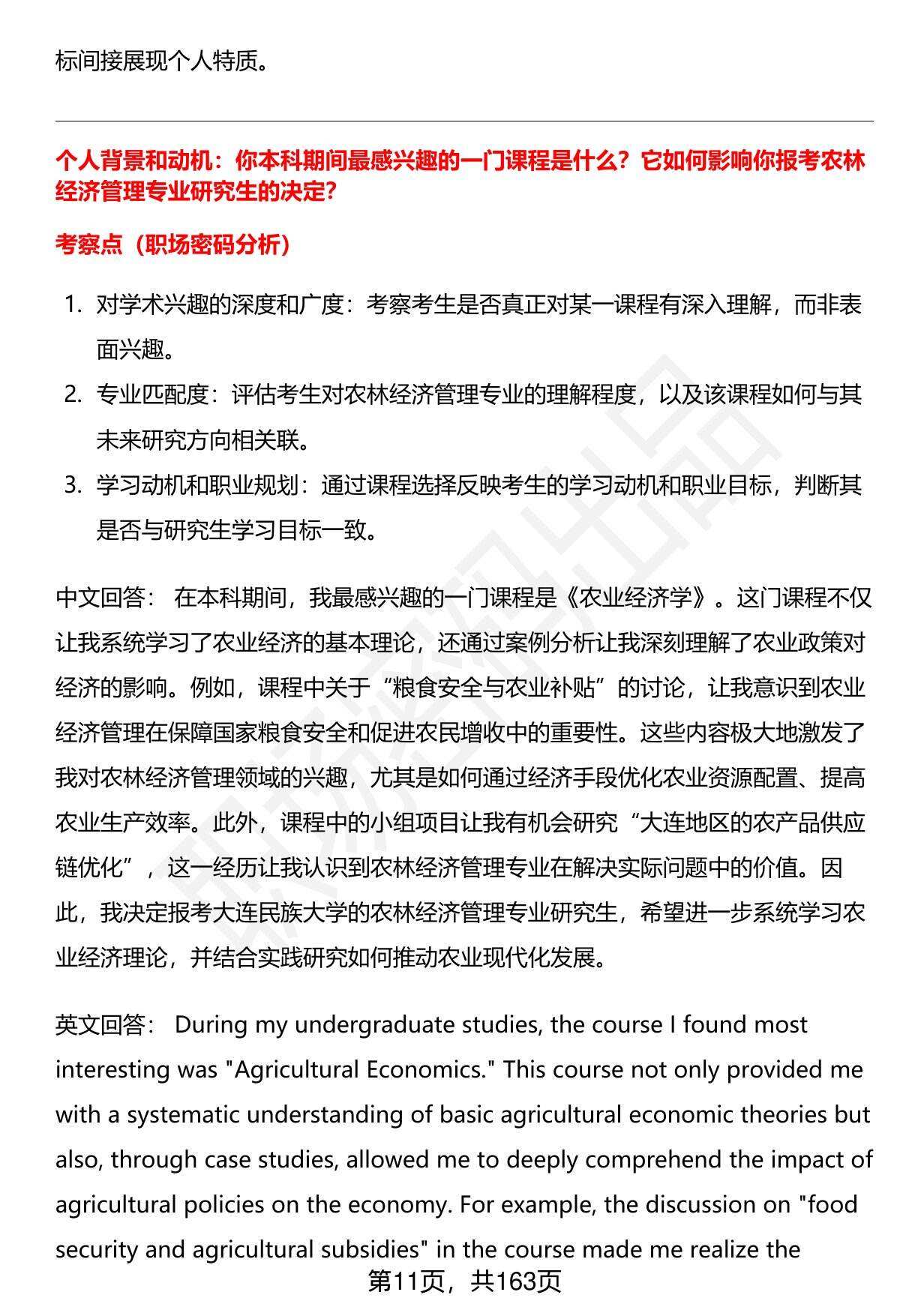 标间接展现个人特质。

个人背景和动机：你本科期间最感兴趣的一门课程是什么？它如何影响你报考农林经济管理专业研究生的决定？

考察点（职场密码分析）

1. 对学术兴趣的深度和广度：考察考生是否真正对某一课程有深入理解，而非表面兴趣。
2. 专业匹配度：评估考生对农林经济管理专业的理解程度，以及该课程如何与其未来研究方向相关联。
3. 学习动机和职业规划：通过课程选择反映考生的学习动机和职业目标，判断其是否与研究生学习目标一致。

中文回答： 在本科期间，我最感兴趣的一门课程是《农业经济学》。这门课程不仅让我系统学习了农业经济的基本理论，还通过案例分析让我深刻理解了农业政策对经济的影响。例如，课程中关于“粮食安全与农业补贴”的讨论，让我意识到农业经济管理在保障国家粮食安全和促进农民增收中的重要性。这些内容极大地激发了我对农林经济管理领域的兴趣，尤其是如何通过经济手段优化农业资源配置、提高农业生产效率。此外，课程中的小组项目让我有机会研究“大连地区的农产品供应链优化”，这一经历让我认识到农林经济管理专业在解决实际问题中的价值。因此，我决定报考大连民族大学的农林经济管理专业研究生，希望进一步系统学习农业经济理论，并结合实践研究如何推动农业现代化发展。

英文回答： During my undergraduate studies, the course I found most interesting was "Agricultural Economics." This course not only provided me with a systematic understanding of basic agricultural economic theories but also, through case studies, allowed me to deeply comprehend the impact of agricultural policies on the economy. For example, the discussion on "food security and agricultural subsidies" in the course made me realize the

第11页，共163页